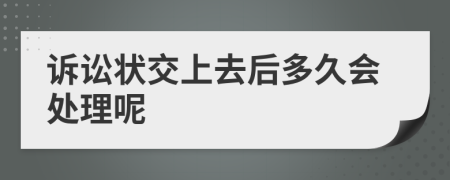 诉讼状交上去后多久会处理呢